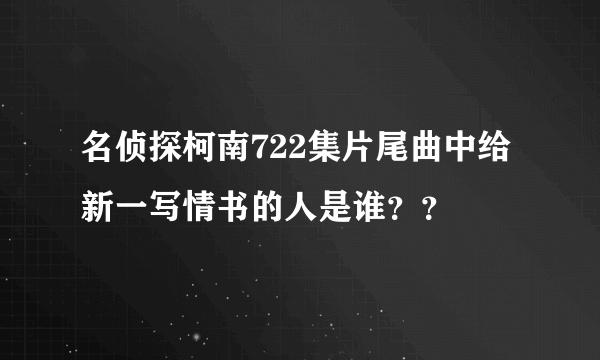 名侦探柯南722集片尾曲中给新一写情书的人是谁？？